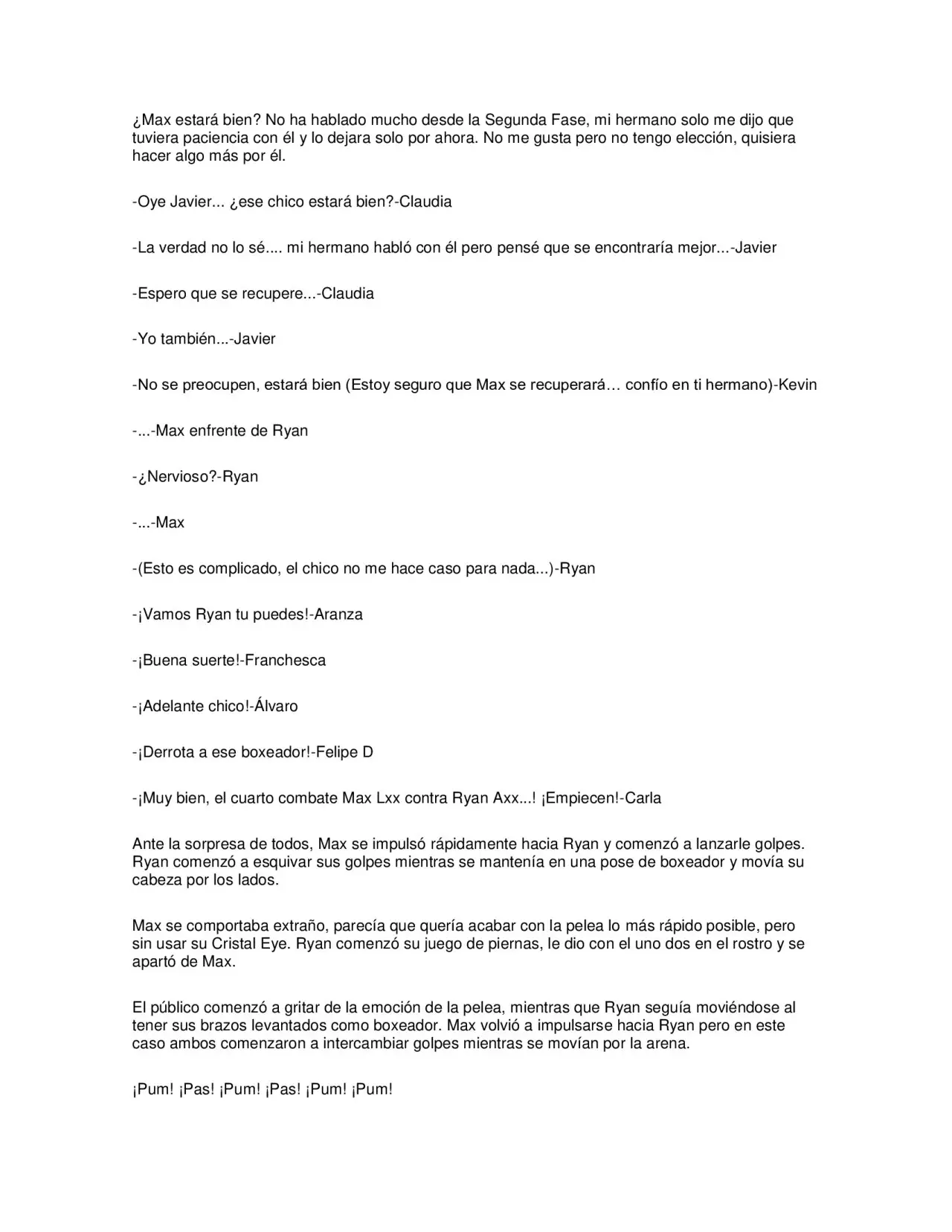 ¿Max estará bien? No ha hablado mucho desde la Segunda Fase, mi hermano solo me dijo que tuviera paciencia con él y lo dejara solo por ahora. No me gusta pero no tengo elección, quisiera hacer algo más por él.

-Oye Javier... ¿ese chico estará bien?-Claudia

-La verdad no lo sé.... mi hermano habló con él pero pensé que se encontraría mejor...-Javier

-Espero que se recupere...-Claudia

-Yo también...-Javier

-No se preocupen, estará bien (Estoy seguro que Max se recuperará… confío en ti hermano)-Kevin

-...-Max enfrente de Ryan

-¿Nervioso?-Ryan

-...-Max

-(Esto es complicado, el chico no me hace caso para nada...)-Ryan

-¡Vamos Ryan tu puedes!-Aranza

-¡Buena suerte!-Franchesca

-¡Adelante chico!-Álvaro

-¡Derrota a ese boxeador!-Felipe D

-¡Muy bien, el cuarto combate Max Lxx contra Ryan Axx...! ¡Empiecen!-Carla

Ante la sorpresa de todos, Max se impulsó rápidamente hacia Ryan y comenzó a lanzarle golpes. Ryan comenzó a esquivar sus golpes mientras se mantenía en una pose de boxeador y movía su cabeza por los lados.

Max se comportaba extraño, parecía que quería acabar con la pelea lo más rápido posible, pero sin usar su Cristal Eye. Ryan comenzó su juego de piernas, le dio con el uno dos en el rostro y se apartó de Max.

El público comenzó a gritar de la emoción de la pelea, mientras que Ryan seguía moviéndose al tener sus brazos levantados como boxeador. Max volvió a impulsarse hacia Ryan pero en este caso ambos comenzaron a intercambiar golpes mientras se movían por la arena.

¡Pum! ¡Pas! ¡Pum! ¡Pas! ¡Pum! ¡Pum!